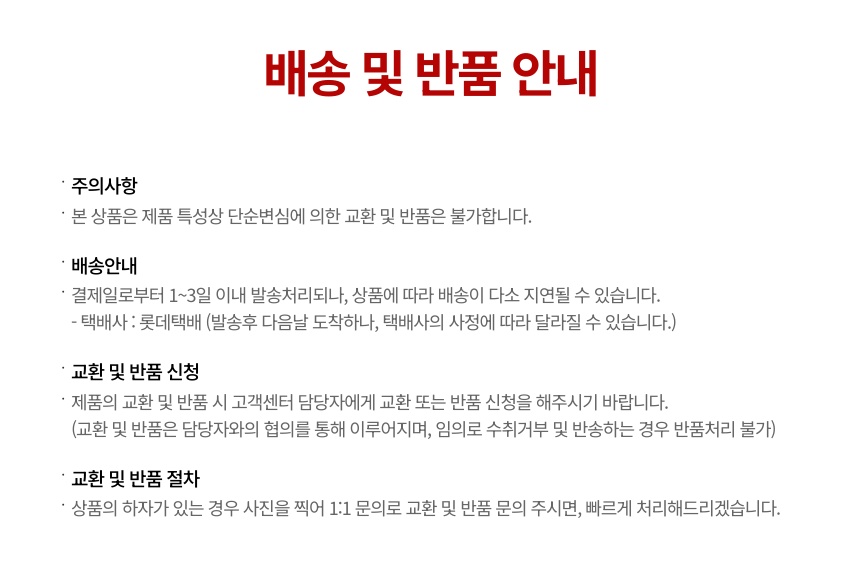 배송 및 반품 안내

· 주의사항
· 본 상품은 제품 특성상 단순변심에 의한 교환 및 반품은 불가합니다.

· 배송안내
· 결제일로부터 1~3일 이내 발송처리되나, 상품에 따라 배송이 다소 지연될 수 있습니다.
- 택배사 : 롯데택배 (발송후 다음날 도착하나, 택배사의 사정에 따라 달라질 수 있습니다.)

· 교환 및 반품 신청
· 제품의 교환 및 반품 시 고객센터 담당자에게 교환 또는 반품 신청을 해주시기 바랍니다.
(교환 및 반품은 담당자와의 협의를 통해 이루어지며, 임의로 수취거부 및 반송하는 경우 반품처리 불가)

· 교환 및 반품 절차
· 상품의 하자가 있는 경우 사진을 찍어 1:1 문의로 교환 및 반품 문의 주시면, 빠르게 처리해드리겠습니다.